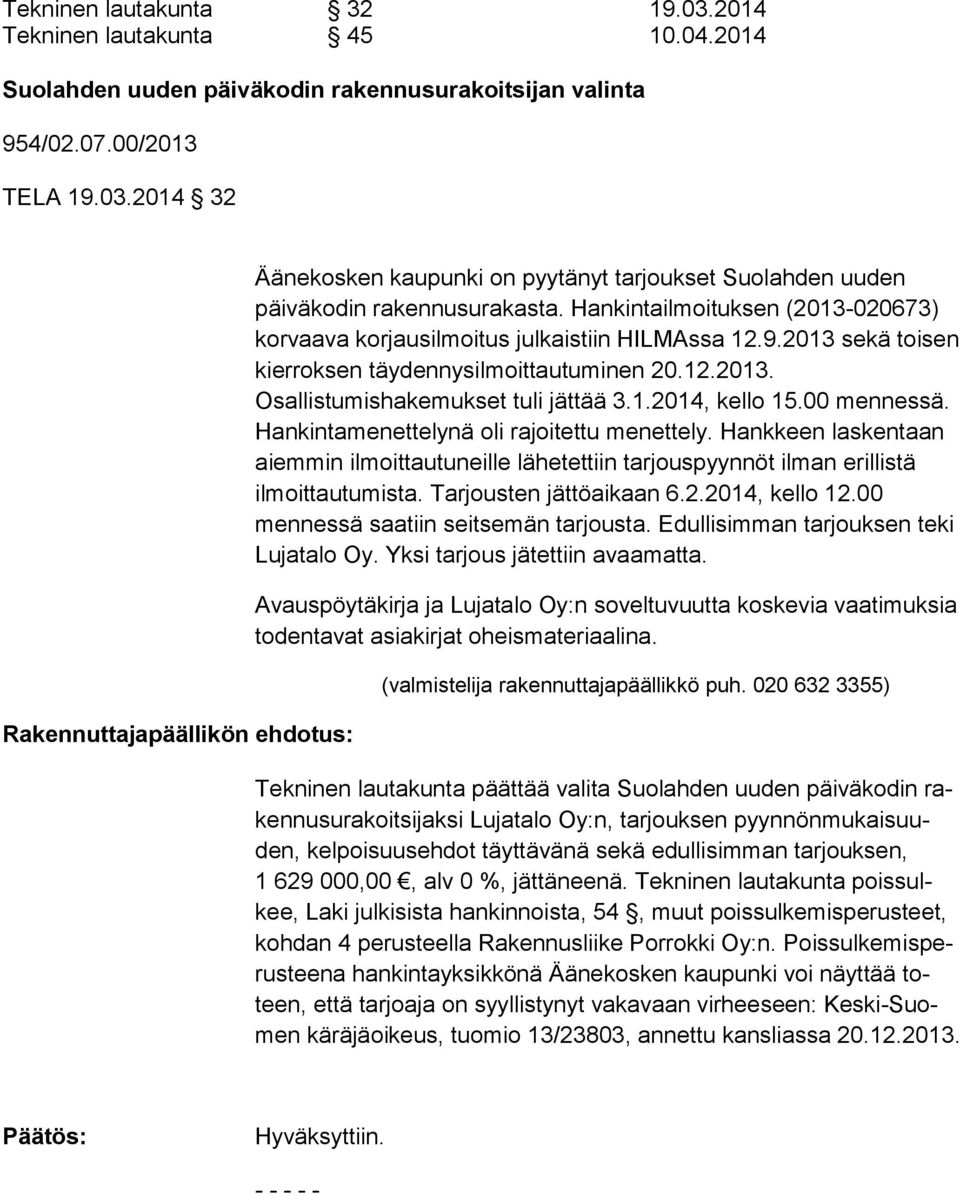 Tekninen lautakunta § 32 19.03.2014
Tekninen lautakunta § 45 10.04.2014

Suolahden uuden päiväkodin rakennusurakoitsijan valinta

954/02.07.00/2013

TELA 19.03.2014 § 32

Äänekosken kaupunki on pyytänyt tarjoukset Suolahden uuden päiväkodin rakennusurakasta. Hankintailmoituksen (2013-020673) korvaava korjausilmoitus julkaistiin HILMAssa 12.9.2013 sekä toisen kierroksen täydennysilmoittautuminen 20.12.2013. Osallistumishakemukset tuli jättää 3.1.2014, kello 15.00 mennessä. Hankintamenettelynä oli rajoitettu menettely. Hankkeen laskentaan aiemmin ilmoittautuneille lähetettiin tarjouspyynnöt ilman erillistä ilmoittautumista. Tarjousten jättöaikaan 6.2.2014, kello 12.00 mennessä saatiin seitsemän tarjousta. Edullisimman tarjouksen teki Lujatalo Oy. Yksi tarjous jätettiin avaamatta.

Avauspöytäkirja ja Lujatalo Oy:n soveltuvuutta koskevia vaatimuksia todentavat asiakirjat oheismateriaalina.

(valmistelija rakennuttajapäällikkö puh. 020 632 3355)

Rakennuttajapäällikön ehdotus:

Tekninen lautakunta päättää valita Suolahden uuden päiväkodin rakennusurakoitsijaksi Lujatalo Oy:n, tarjouksen pyynnönmukaisuuden, kelpoisuusehdot täyttävänä sekä edullisimman tarjouksen, 1 629 000,00 €, alv 0 %, jättäneenä. Tekninen lautakunta poissulkee, Laki julkisista hankinnoista, 54 §, muut poissulkemisperusteet, kohdan 4 perusteella Rakennusliike Porrokki Oy:n. Poissulkemisperusteena hankintayksikkönä Äänekosken kaupunki voi näyttää toteen, että tarjoaja on syyllistynyt vakavaan virheeseen: Keski-Suomen käräjäoikeus, tuomio 13/23803, annettu kansliassa 20.12.2013.

Päätös: Hyväksyttiin.

- - - - -